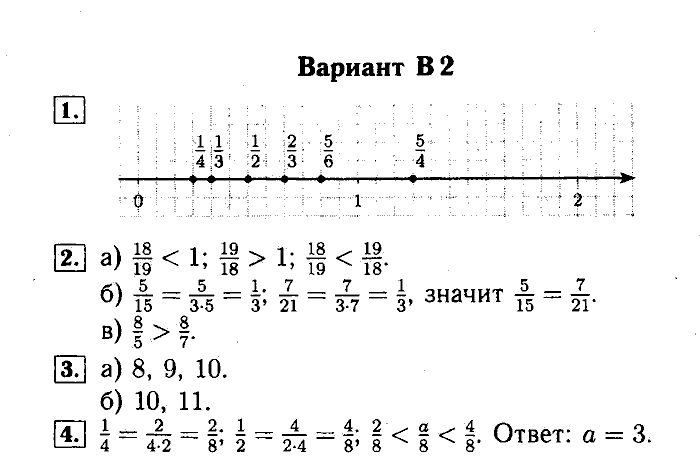 Вариант В 2

1.

$\frac{1}{4}$ $\frac{1}{3}$ $\frac{1}{2}$ $\frac{2}{3}$ $\frac{5}{6}$ $\frac{5}{4}$

0 1 2

2. а) $\frac{18}{19} < 1$; $\frac{19}{18} > 1$; $\frac{18}{19} < \frac{19}{18}$.

б) $\frac{5}{15} = \frac{5}{3 \cdot 5} = \frac{1}{3}$; $\frac{7}{21} = \frac{7}{3 \cdot 7} = \frac{1}{3}$, значит $\frac{5}{15} = \frac{7}{21}$.

в) $\frac{8}{5} > \frac{8}{7}$.

3. а) 8, 9, 10.

б) 10, 11.

4. $\frac{1}{4} = \frac{2}{4 \cdot 2} = \frac{2}{8}$; $\frac{1}{2} = \frac{4}{2 \cdot 4} = \frac{4}{8}$; $\frac{2}{8} < \frac{a}{8} < \frac{4}{8}$. Ответ: $a = 3$.